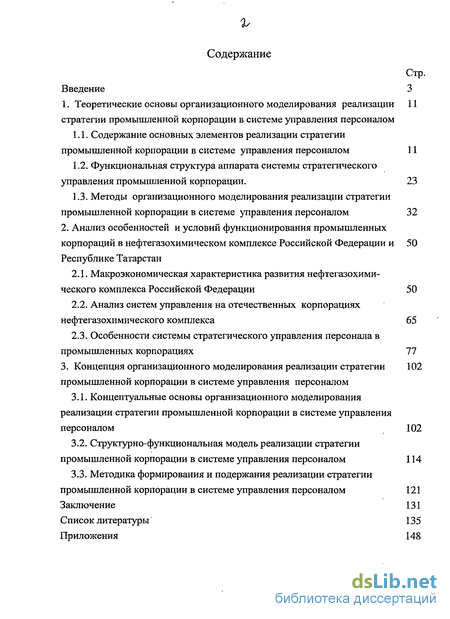 2

Содержание

Стр.

Введение 3

1. Теоретические основы организационного моделирования реализации стратегии промышленной корпорации в системе управления персоналом 11

1.1. Содержание основных элементов реализации стратегии промышленной корпорации в системе управления персоналом 11

1.2. Функциональная структура аппарата системы стратегического управления промышленной корпорации. 23

1.3. Методы организационного моделирования реализации стратегии промышленной корпорации в системе управления персоналом 32

2. Анализ особенностей и условий функционирования промышленных корпораций в нефтегазохимическом комплексе Российской Федерации и Республике Татарстан 50

2.1. Макроэкономическая характеристика развития нефтегазохимического комплекса Российской Федерации 50

2.2. Анализ систем управления на отечественных корпорациях нефтегазохимического комплекса 65

2.3. Особенности системы стратегического управления персонала в промышленных корпорациях 77

3. Концепция организационного моделирования реализации стратегии промышленной корпорации в системе управления персоналом 102

3.1. Концептуальные основы организационного моделирования реализации стратегии промышленной корпорации в системе управления персоналом 102

3.2. Структурно-функциональная модель реализации стратегии промышленной корпорации в системе управления персоналом 114

3.3. Методика формирования и подержания реализации стратегии промышленной корпорации в системе управления персоналом 121

Заключение 131

Список литературы 135

Приложения 148

dsLib.net
библиотека диссертаций